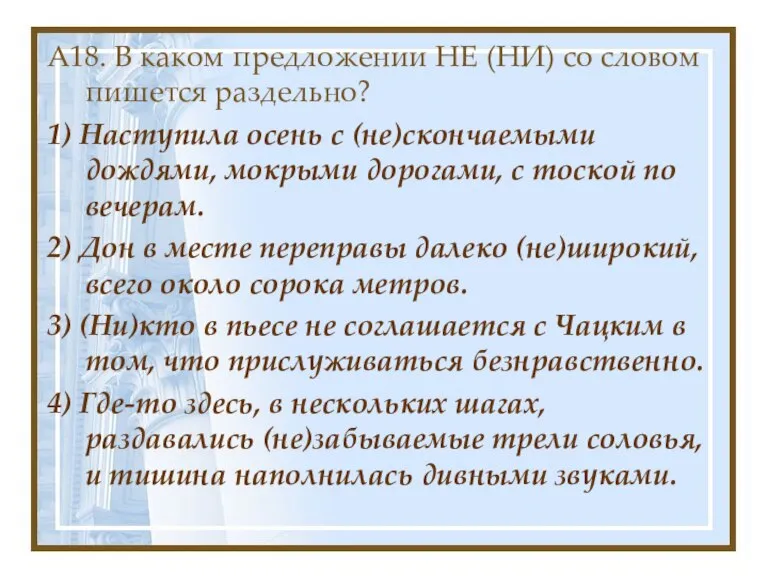 А18. В каком предложении НЕ (НИ) со словом пишется раздельно?

1) Наступила осень с (не)скончаемыми дождями, мокрыми дорогами, с тоской по вечерам.

2) Дон в месте переправы далеко (не)широкий, всего около сорока метров.

3) (Ни)кто в пьесе не соглашается с Чацким в том, что прислуживаться безнравственно.

4) Где-то здесь, в нескольких шагах, раздавались (не)забываемые трели соловья, и тишина наполнилась дивными звуками.